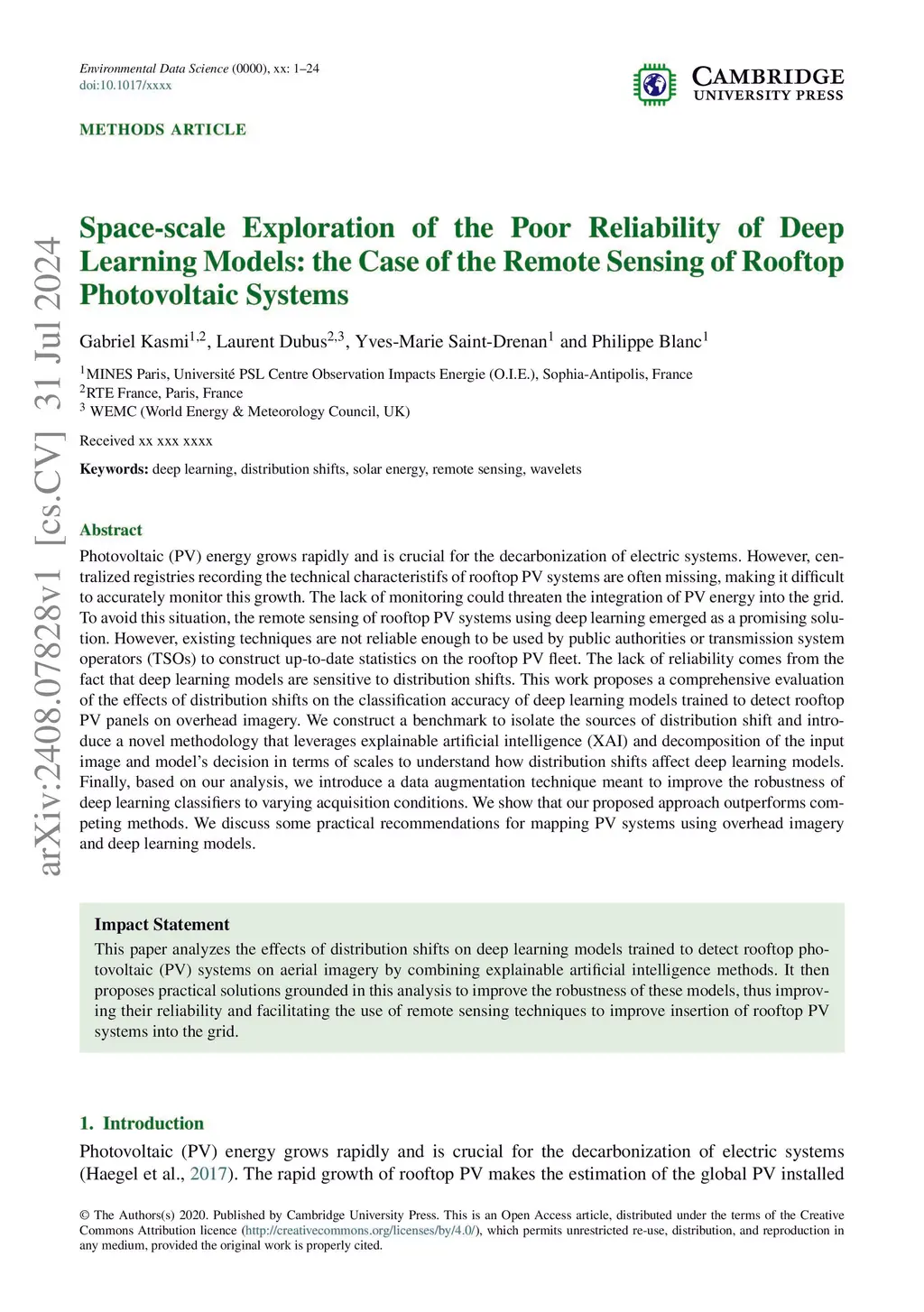 Environmental Data Science (0000), xx: 1–24
doi:10.1017/xxxx

CAMBRIDGE
UNIVERSITY PRESS

METHODS ARTICLE

arXiv:2408.07828v1 [cs.CV] 31 Jul 2024

Space-scale Exploration of the Poor Reliability of Deep Learning Models: the Case of the Remote Sensing of Rooftop Photovoltaic Systems

Gabriel Kasmi$^{1,2}$, Laurent Dubus$^{2,3}$, Yves-Marie Saint-Drenan$^{1}$ and Philippe Blanc$^{1}$

$^{1}$MINES Paris, Université PSL Centre Observation Impacts Energie (O.I.E.), Sophia-Antipolis, France
$^{2}$RTE France, Paris, France
$^{3}$ WEMC (World Energy & Meteorology Council, UK)

Received xx xxx xxxx

Keywords: deep learning, distribution shifts, solar energy, remote sensing, wavelets

Abstract
Photovoltaic (PV) energy grows rapidly and is crucial for the decarbonization of electric systems. However, centralized registries recording the technical characteristifs of rooftop PV systems are often missing, making it difficult to accurately monitor this growth. The lack of monitoring could threaten the integration of PV energy into the grid. To avoid this situation, the remote sensing of rooftop PV systems using deep learning emerged as a promising solution. However, existing techniques are not reliable enough to be used by public authorities or transmission system operators (TSOs) to construct up-to-date statistics on the rooftop PV fleet. The lack of reliability comes from the fact that deep learning models are sensitive to distribution shifts. This work proposes a comprehensive evaluation of the effects of distribution shifts on the classification accuracy of deep learning models trained to detect rooftop PV panels on overhead imagery. We construct a benchmark to isolate the sources of distribution shift and introduce a novel methodology that leverages explainable artificial intelligence (XAI) and decomposition of the input image and model's decision in terms of scales to understand how distribution shifts affect deep learning models. Finally, based on our analysis, we introduce a data augmentation technique meant to improve the robustness of deep learning classifiers to varying acquisition conditions. We show that our proposed approach outperforms competing methods. We discuss some practical recommendations for mapping PV systems using overhead imagery and deep learning models.

Impact Statement
This paper analyzes the effects of distribution shifts on deep learning models trained to detect rooftop photovoltaic (PV) systems on aerial imagery by combining explainable artificial intelligence methods. It then proposes practical solutions grounded in this analysis to improve the robustness of these models, thus improving their reliability and facilitating the use of remote sensing techniques to improve insertion of rooftop PV systems into the grid.

1. Introduction
Photovoltaic (PV) energy grows rapidly and is crucial for the decarbonization of electric systems (Haegel et al., 2017). The rapid growth of rooftop PV makes the estimation of the global PV installed

© The Authors(s) 2020. Published by Cambridge University Press. This is an Open Access article, distributed under the terms of the Creative Commons Attribution licence (http://creativecommons.org/licenses/by/4.0/), which permits unrestricted re-use, distribution, and reproduction in any medium, provided the original work is properly cited.